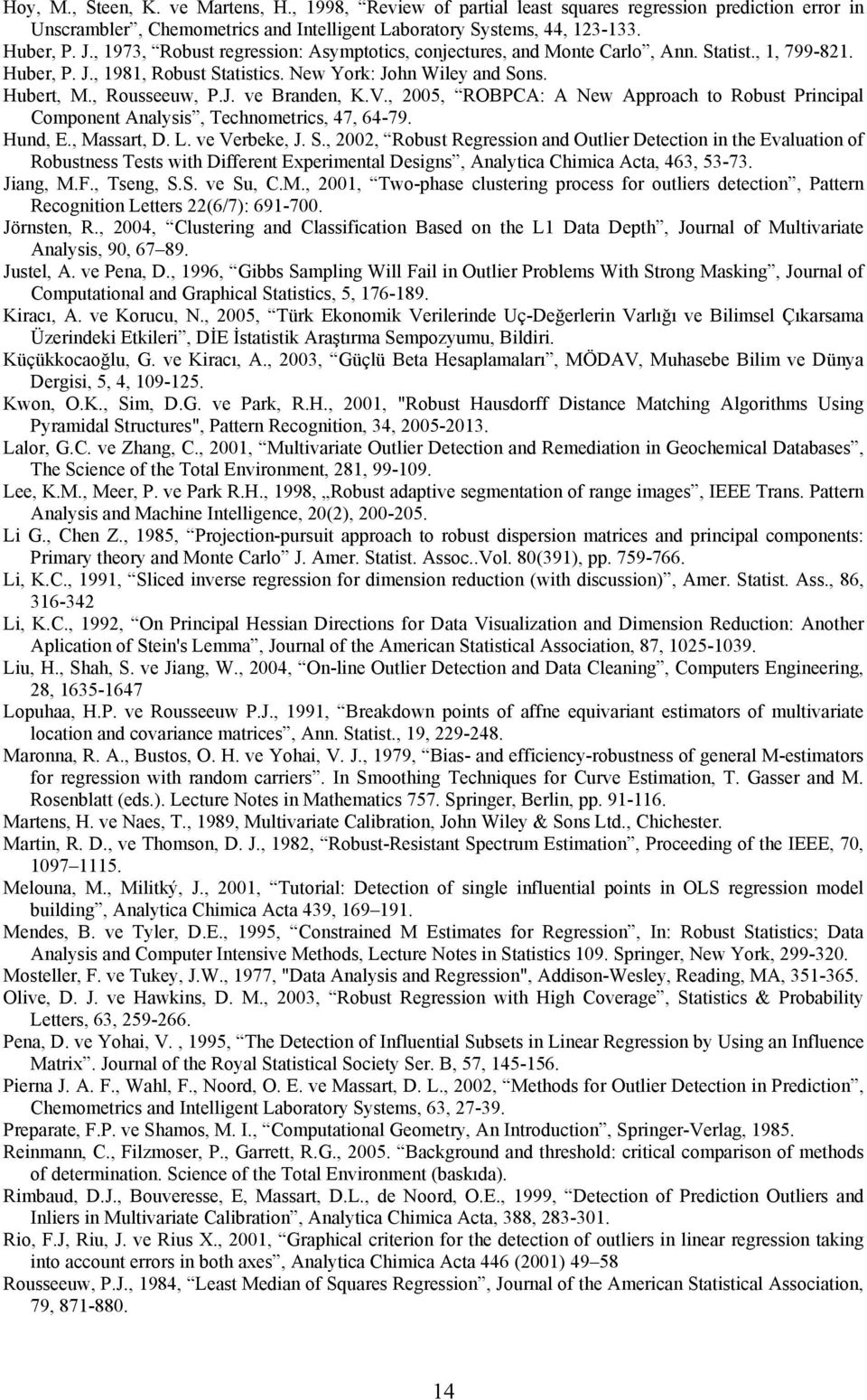 Hoy, M., Steen, K. ve Martens, H., 1998, “Review of partial least squares regression prediction error in Unscrambler”, Chemometrics and Intelligent Laboratory Systems, 44, 123-133.

Huber, P. J., 1973, “Robust regression: Asymptotics, conjectures, and Monte Carlo”, Ann. Statist., 1, 799-821.

Huber, P. J., 1981, Robust Statistics. New York: John Wiley and Sons.

Hubert, M., Rousseeuw, P.J. ve Branden, K.V., 2005, “ROBPCA: A New Approach to Robust Principal Component Analysis”, Technometrics, 47, 64-79.

Hund, E., Massart, D. L. ve Verbeke, J. S., 2002, “Robust Regression and Outlier Detection in the Evaluation of Robustness Tests with Different Experimental Designs”, Analytica Chimica Acta, 463, 53-73.

Jiang, M.F., Tseng, S.S. ve Su, C.M., 2001, “Two-phase clustering process for outliers detection”, Pattern Recognition Letters 22(6/7): 691-700.

Jörnsten, R., 2004, “Clustering and Classification Based on the L1 Data Depth”, Journal of Multivariate Analysis, 90, 67–89.

Justel, A. ve Pena, D., 1996, “Gibbs Sampling Will Fail in Outlier Problems With Strong Masking”, Journal of Computational and Graphical Statistics, 5, 176-189.

Kiracı, A. ve Korucu, N., 2005, “Türk Ekonomik Verilerinde Uç-Değerlerin Varlığı ve Bilimsel Çıkarsama Üzerindeki Etkileri”, DİE İstatistik Araştırma Sempozyumu, Bildiri.

Küçükkocaoğlu, G. ve Kiracı, A., 2003, “Güçlü Beta Hesaplamaları”, MÖDAV, Muhasebe Bilim ve Dünya Dergisi, 5, 4, 109-125.

Kwon, O.K., Sim, D.G. ve Park, R.H., 2001, "Robust Hausdorff Distance Matching Algorithms Using Pyramidal Structures", Pattern Recognition, 34, 2005-2013.

Lalor, G.C. ve Zhang, C., 2001, “Multivariate Outlier Detection and Remediation in Geochemical Databases”, The Science of the Total Environment, 281, 99-109.

Lee, K.M., Meer, P. ve Park R.H., 1998, „Robust adaptive segmentation of range images”, IEEE Trans. Pattern Analysis and Machine Intelligence, 20(2), 200-205.

Li G., Chen Z., 1985, “Projection-pursuit approach to robust dispersion matrices and principal components: Primary theory and Monte Carlo” J. Amer. Statist. Assoc..Vol. 80(391), pp. 759-766.

Li, K.C., 1991, “Sliced inverse regression for dimension reduction (with discussion)”, Amer. Statist. Ass., 86, 316-342

Li, K.C., 1992, “On Principal Hessian Directions for Data Visualization and Dimension Reduction: Another Aplication of Stein's Lemma”, Journal of the American Statistical Association, 87, 1025-1039.

Liu, H., Shah, S. ve Jiang, W., 2004, “On-line Outlier Detection and Data Cleaning”, Computers Engineering, 28, 1635-1647

Lopuhaa, H.P. ve Rousseeuw P.J., 1991, “Breakdown points of affne equivariant estimators of multivariate location and covariance matrices”, Ann. Statist., 19, 229-248.

Maronna, R. A., Bustos, O. H. ve Yohai, V. J., 1979, “Bias- and efficiency-robustness of general M-estimators for regression with random carriers”. In Smoothing Techniques for Curve Estimation, T. Gasser and M. Rosenblatt (eds.). Lecture Notes in Mathematics 757. Springer, Berlin, pp. 91-116.

Martens, H. ve Naes, T., 1989, Multivariate Calibration, John Wiley & Sons Ltd., Chichester.

Martin, R. D., ve Thomson, D. J., 1982, “Robust-Resistant Spectrum Estimation”, Proceeding of the IEEE, 70, 1097–1115.

Melouna, M., Militký, J., 2001, “Tutorial: Detection of single influential points in OLS regression model building”, Analytica Chimica Acta 439, 169–191.

Mendes, B. ve Tyler, D.E., 1995, “Constrained M Estimates for Regression”, In: Robust Statistics; Data Analysis and Computer Intensive Methods, Lecture Notes in Statistics 109. Springer, New York, 299-320.

Mosteller, F. ve Tukey, J.W., 1977, "Data Analysis and Regression", Addison-Wesley, Reading, MA, 351-365.

Olive, D. J. ve Hawkins, D. M., 2003, “Robust Regression with High Coverage”, Statistics & Probability Letters, 63, 259-266.

Pena, D. ve Yohai, V. , 1995, “The Detection of Influential Subsets in Linear Regression by Using an Influence Matrix”. Journal of the Royal Statistical Society Ser. B, 57, 145-156.

Pierna J. A. F., Wahl, F., Noord, O. E. ve Massart, D. L., 2002, “Methods for Outlier Detection in Prediction”, Chemometrics and Intelligent Laboratory Systems, 63, 27-39.

Preparate, F.P. ve Shamos, M. I., “Computational Geometry, An Introduction”, Springer-Verlag, 1985.

Reinmann, C., Filzmoser, P., Garrett, R.G., 2005. “Background and threshold: critical comparison of methods of determination. Science of the Total Environment (baskıda).

Rimbaud, D.J., Bouveresse, E, Massart, D.L., de Noord, O.E., 1999, “Detection of Prediction Outliers and Inliers in Multivariate Calibration”, Analytica Chimica Acta, 388, 283-301.

Rio, F.J, Riu, J. ve Rius X., 2001, “Graphical criterion for the detection of outliers in linear regression taking into account errors in both axes”, Analytica Chimica Acta 446 (2001) 49–58

Rousseeuw, P.J., 1984, “Least Median of Squares Regression”, Journal of the American Statistical Association, 79, 871-880.

14